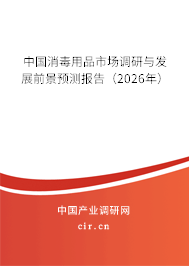 中国消毒用品市场调研与发展前景预测报告（2026年）

中国产业调研网
cir.cn